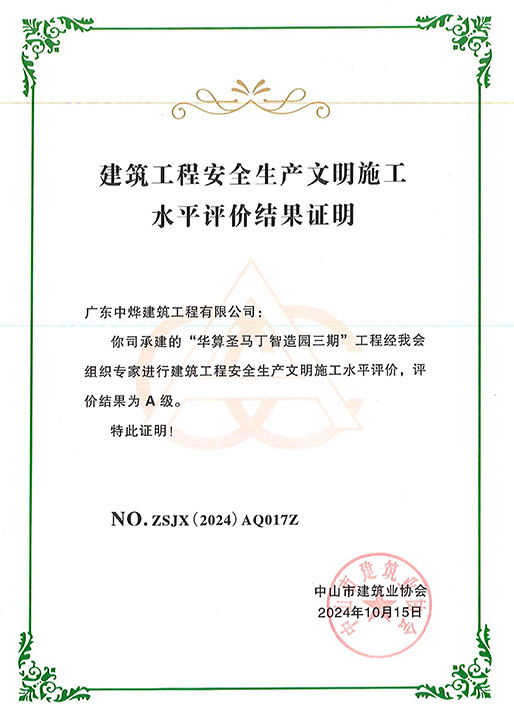 建筑工程安全生产文明施工
水平评价结果证明

广东中烨建筑工程有限公司：

你司承建的“华算圣马丁智造园三期”工程经我会组织专家进行建筑工程安全生产文明施工水平评价，评价结果为 A 级。

特此证明！

NO. ZSJX（2024）AQ017Z

中山市建筑业协会
2024年10月15日

中山市建筑业协会